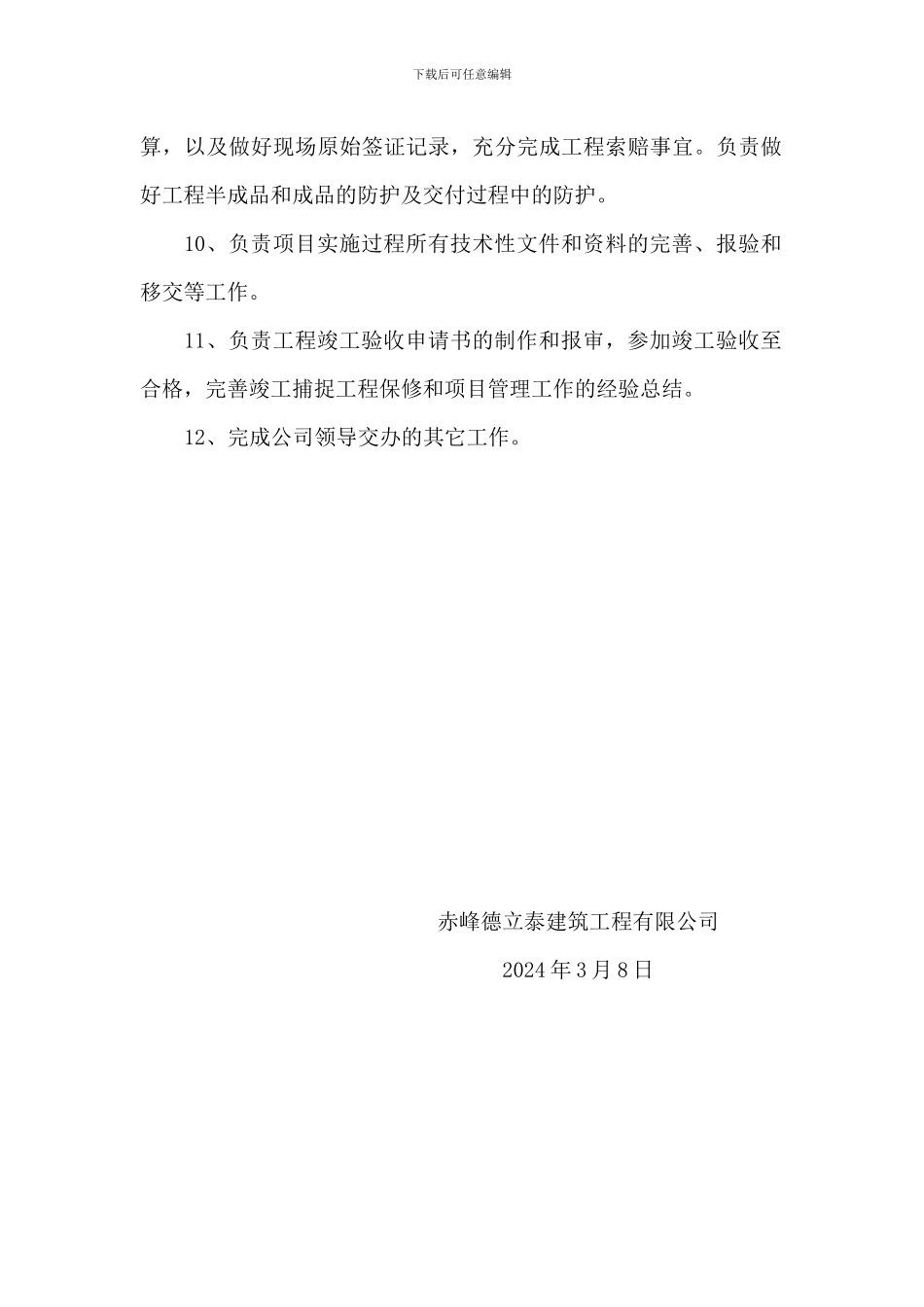 下载后可任意编辑

算，以及做好现场原始签证记录，充分完成工程索赔事宜。负责做好工程半成品和成品的防护及交付过程中的防护。

10、负责项目实施过程所有技术性文件和资料的完善、报验和移交等工作。

11、负责工程竣工验收申请书的制作和报审，参加竣工验收至合格，完善竣工捕捉工程保修和项目管理工作的经验总结。

12、完成公司领导交办的其它工作。

赤峰德立泰建筑工程有限公司

2024 年 3 月 8 日